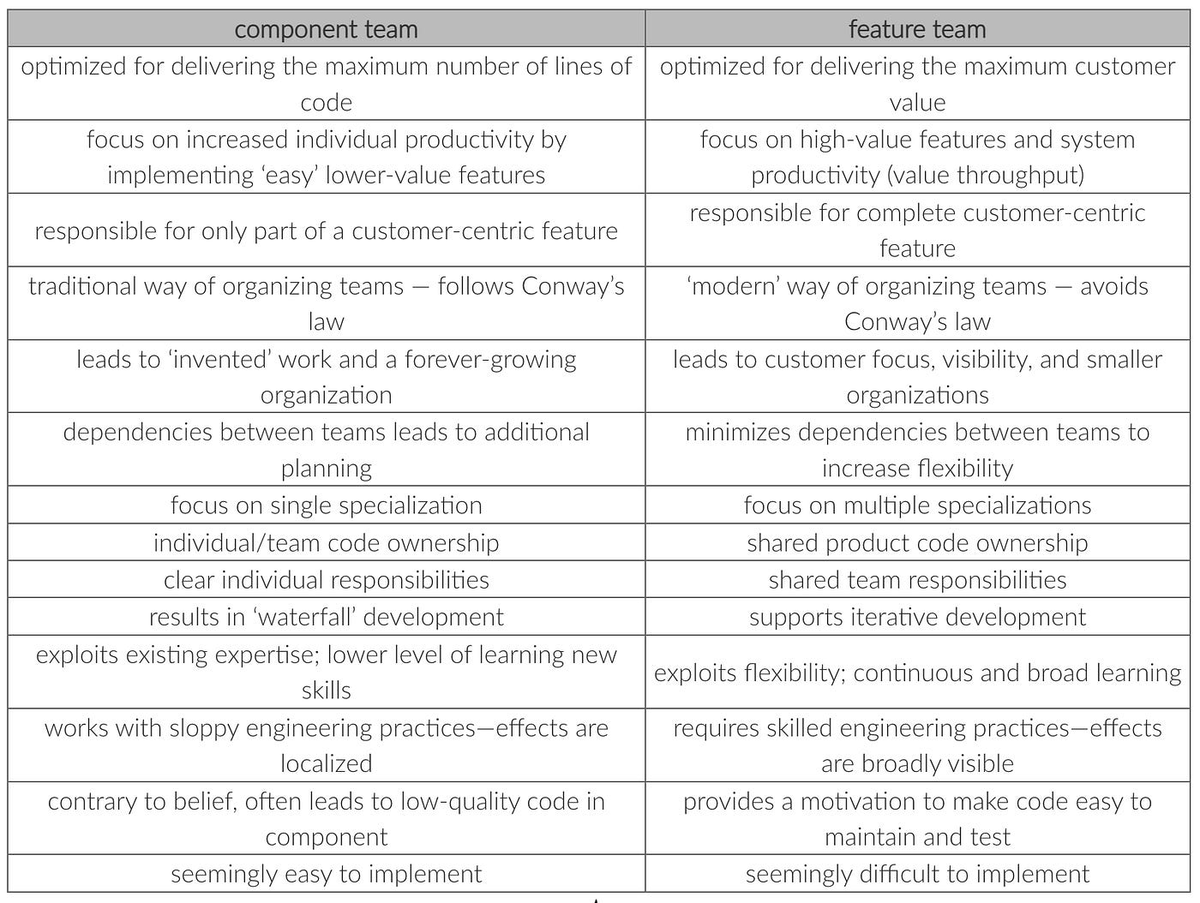 | component team | feature team |
|---|---|
| optimized for delivering the maximum number of lines of code | optimized for delivering the maximum customer value |
| focus on increased individual productivity by implementing ‘easy’ lower-value features | focus on high-value features and system productivity (value throughput) |
| responsible for only part of a customer-centric feature | responsible for complete customer-centric feature |
| traditional way of organizing teams — follows Conway’s law | ‘modern’ way of organizing teams — avoids Conway’s law |
| leads to ‘invented’ work and a forever-growing organization | leads to customer focus, visibility, and smaller organizations |
| dependencies between teams leads to additional planning | minimizes dependencies between teams to increase flexibility |
| focus on single specialization | focus on multiple specializations |
| individual/team code ownership | shared product code ownership |
| clear individual responsibilities | shared team responsibilities |
| results in ‘waterfall’ development | supports iterative development |
| exploits existing expertise; lower level of learning new skills | exploits flexibility; continuous and broad learning |
| works with sloppy engineering practices—effects are localized | requires skilled engineering practices—effects are broadly visible |
| contrary to belief, often leads to low-quality code in component | provides a motivation to make code easy to maintain and test |
| seemingly easy to implement | seemingly difficult to implement |